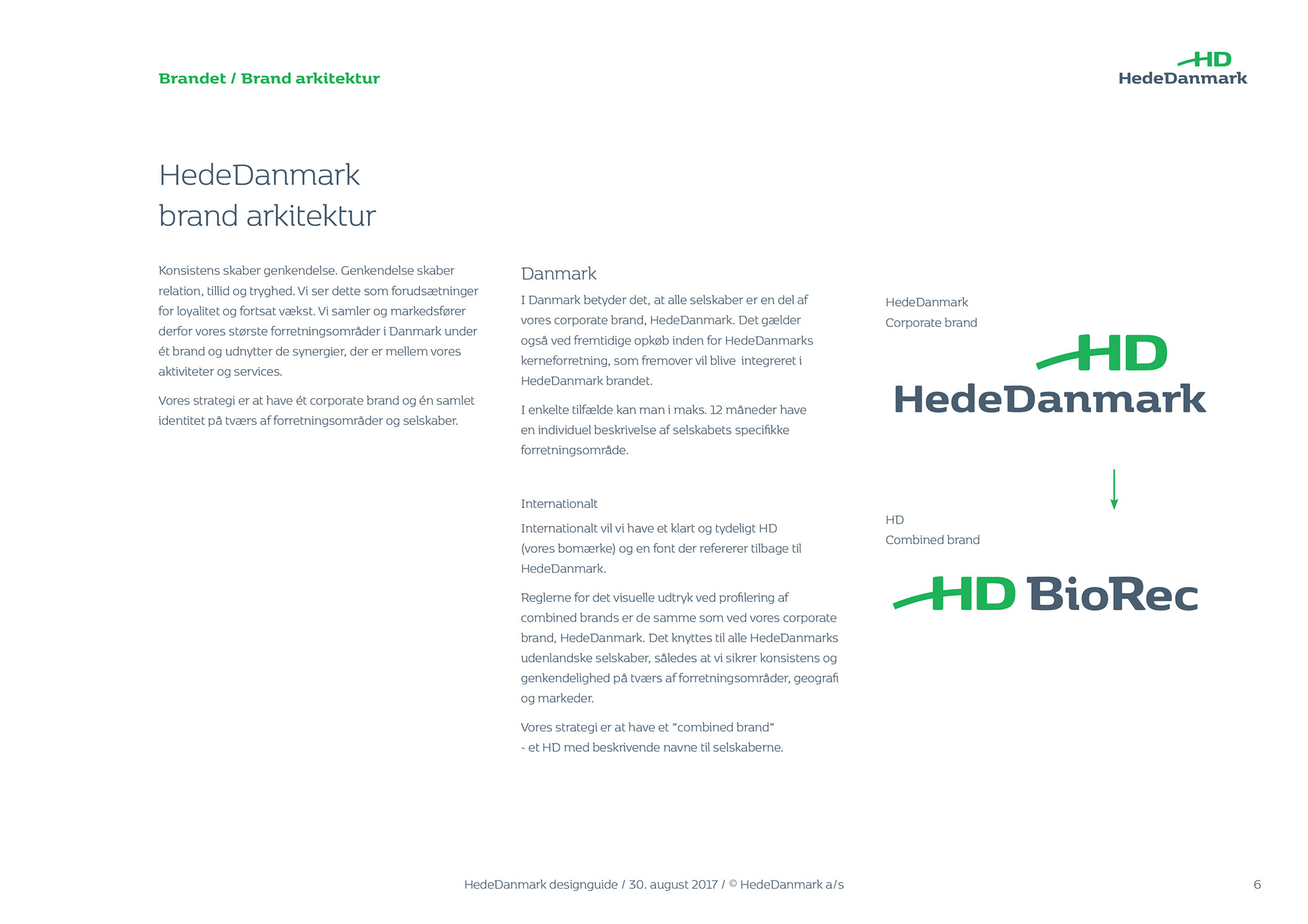 Brandet / Brand arkitektur

HD
HedeDanmark

HedeDanmark
brand arkitektur

Konsistens skaber genkendelse. Genkendelse skaber relation, tillid og tryghed. Vi ser dette som forudsætninger for loyalitet og fortsat vækst. Vi samler og markedsfører derfor vores største forretningsområder i Danmark under ét brand og udnytter de synergier, der er mellem vores aktiviteter og services.

Vores strategi er at have ét corporate brand og én samlet identitet på tværs af forretningsområder og selskaber.

Danmark

I Danmark betyder det, at alle selskaber er en del af vores corporate brand, HedeDanmark. Det gælder også ved fremtidige opkøb inden for HedeDanmarks kerneforretning, som fremover vil blive integreret i HedeDanmark brandet.

I enkelte tilfælde kan man i maks. 12 måneder have en individuel beskrivelse af selskabets specifikke forretningsområde.

Internationalt

Internationalt vil vi have et klart og tydeligt HD (vores bomærke) og en font der refererer tilbage til HedeDanmark.

Reglerne for det visuelle udtryk ved profilering af combined brands er de samme som ved vores corporate brand, HedeDanmark. Det knyttes til alle HedeDanmarks udenlandske selskaber, således at vi sikrer konsistens og genkendelighed på tværs af forretningsområder, geografi og markeder.

Vores strategi er at have et "combined brand"
- et HD med beskrivende navne til selskaberne.

HedeDanmark
Corporate brand

HD
HedeDanmark

HD
Combined brand

HD BioRec

HedeDanmark designguide / 30. august 2017 / © HedeDanmark a/s

6